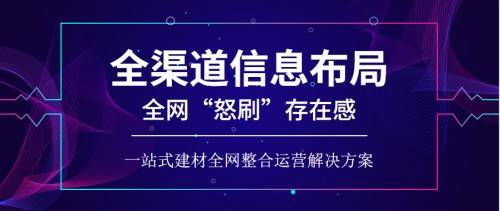 全渠道信息布局

全网“怒刷”存在感

一站式建材全网整合运营解决方案